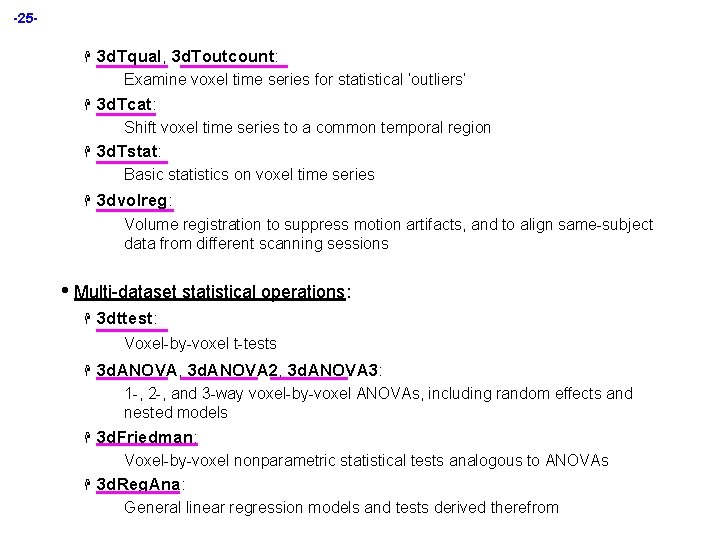 -25-

3dTqual, 3dToutcount:
Examine voxel time series for statistical 'outliers'

3dTcat:
Shift voxel time series to a common temporal region

3dTstat:
Basic statistics on voxel time series

3dvolreg:
Volume registration to suppress motion artifacts, and to align same-subject data from different scanning sessions

• Multi-dataset statistical operations:

3dttest:
Voxel-by-voxel t-tests

3dANOVA, 3dANOVA2, 3dANOVA3:
1-, 2-, and 3-way voxel-by-voxel ANOVAs, including random effects and nested models

3dFriedman:
Voxel-by-voxel nonparametric statistical tests analogous to ANOVAs

3dRegAna:
General linear regression models and tests derived therefrom